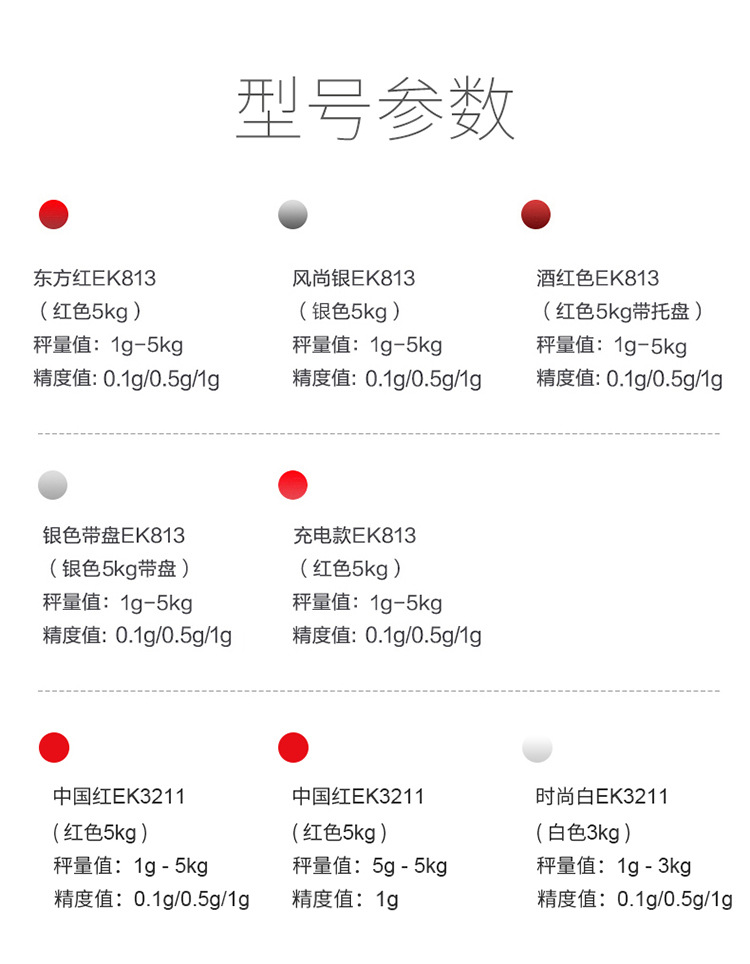 型号参数

东方红EK813
（红色5kg）
秤量值：1g-5kg
精度值: 0.1g/0.5g/1g

风尚银EK813
（银色5kg）
秤量值：1g-5kg
精度值: 0.1g/0.5g/1g

酒红色EK813
（红色5kg带托盘）
秤量值：1g-5kg
精度值: 0.1g/0.5g/1g

银色带盘EK813
（银色5kg带盘）
秤量值：1g-5kg
精度值: 0.1g/0.5g/1g

充电款EK813
（红色5kg）
秤量值：1g-5kg
精度值: 0.1g/0.5g/1g

中国红EK3211
（红色5kg）
秤量值：1g - 5kg
精度值：0.1g/0.5g/1g

中国红EK3211
（红色5kg）
秤量值：5g - 5kg
精度值：1g

时尚白EK3211
（白色3kg）
秤量值：1g - 3kg
精度值：0.1g/0.5g/1g